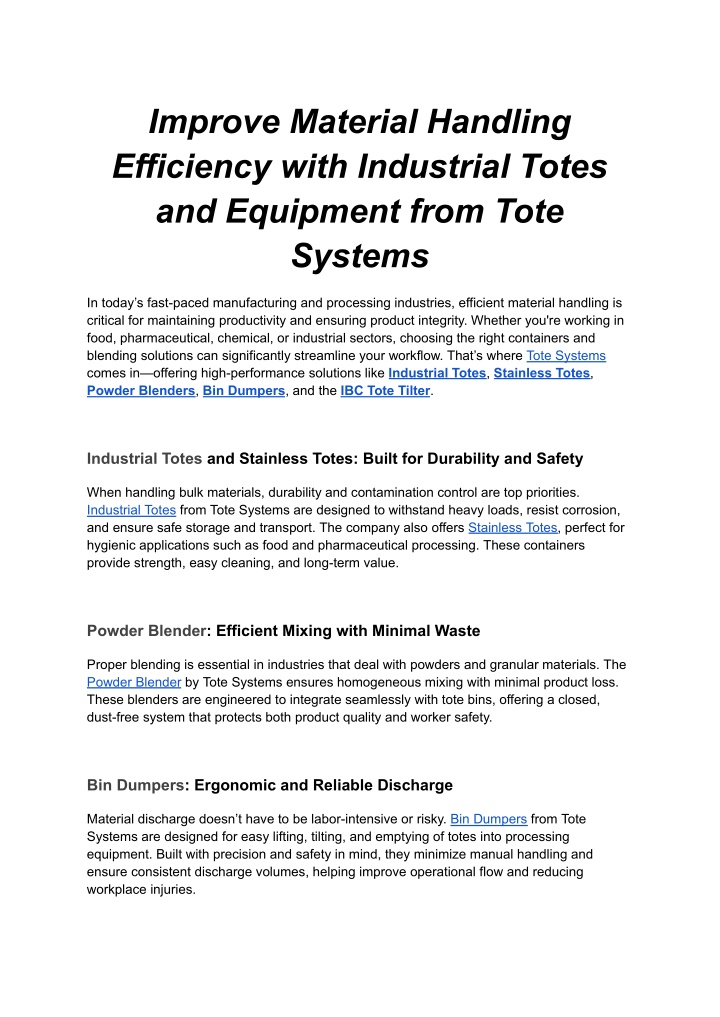 Improve Material Handling Efficiency with Industrial Totes and Equipment from Tote Systems

In today's fast-paced manufacturing and processing industries, efficient material handling is critical for maintaining productivity and ensuring product integrity. Whether you're working in food, pharmaceutical, chemical, or industrial sectors, choosing the right containers and blending solutions can significantly streamline your workflow. That's where Tote Systems comes in—offering high-performance solutions like Industrial Totes, Stainless Totes, Powder Blenders, Bin Dumpers, and the IBC Tote Tilter.

Industrial Totes and Stainless Totes: Built for Durability and Safety

When handling bulk materials, durability and contamination control are top priorities. Industrial Totes from Tote Systems are designed to withstand heavy loads, resist corrosion, and ensure safe storage and transport. The company also offers Stainless Totes, perfect for hygienic applications such as food and pharmaceutical processing. These containers provide strength, easy cleaning, and long-term value.

Powder Blender: Efficient Mixing with Minimal Waste

Proper blending is essential in industries that deal with powders and granular materials. The Powder Blender by Tote Systems ensures homogeneous mixing with minimal product loss. These blenders are engineered to integrate seamlessly with tote bins, offering a closed, dust-free system that protects both product quality and worker safety.

Bin Dumpers: Ergonomic and Reliable Discharge

Material discharge doesn't have to be labor-intensive or risky. Bin Dumpers from Tote Systems are designed for easy lifting, tilting, and emptying of totes into processing equipment. Built with precision and safety in mind, they minimize manual handling and ensure consistent discharge volumes, helping improve operational flow and reducing workplace injuries.